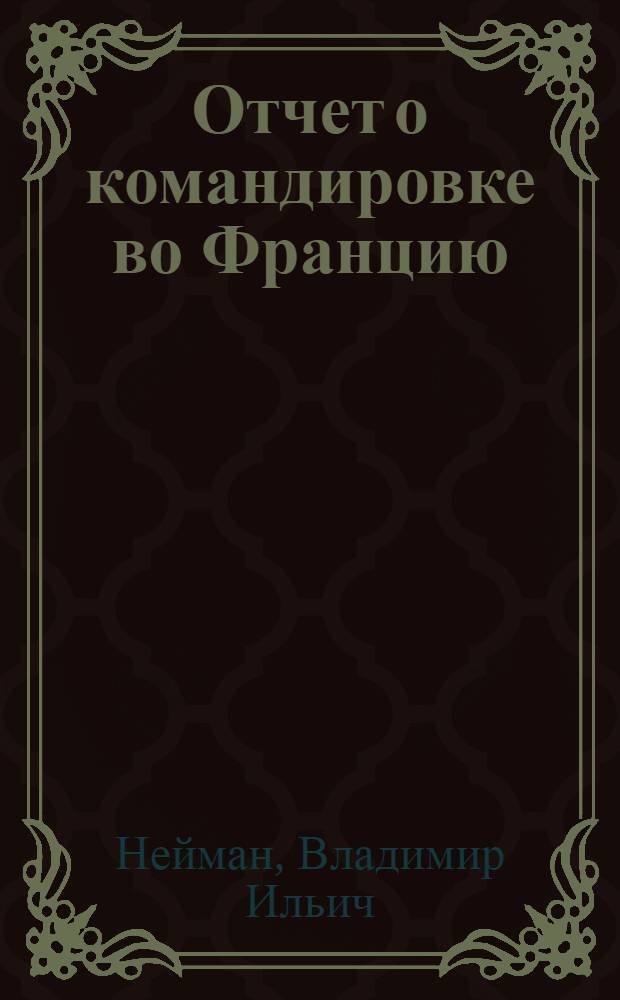 Отчет о командировке во Францию

Нейман, Владимир Ильич